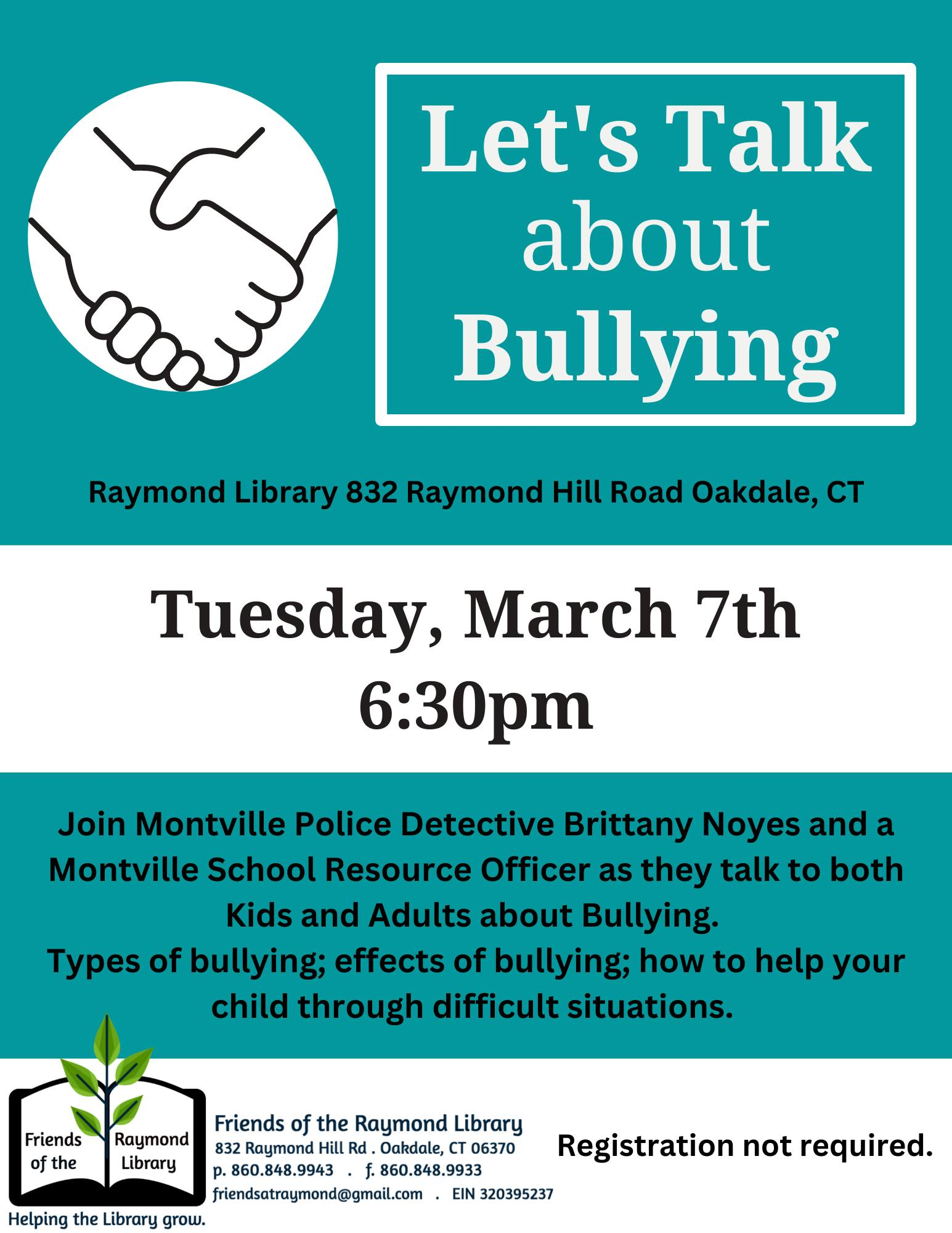 Let's Talk about Bullying

Raymond Library 832 Raymond Hill Road Oakdale, CT

Tuesday, March 7th
6:30pm

Join Montville Police Detective Brittany Noyes and a Montville School Resource Officer as they talk to both Kids and Adults about Bullying.
Types of bullying; effects of bullying; how to help your child through difficult situations.

Friends of the
Raymond Library
Helping the Library grow.

Friends of the Raymond Library
832 Raymond Hill Rd . Oakdale, CT 06370
p. 860.848.9943 . f. 860.848.9933
friendsatraymond@gmail.com . EIN 320395237

Registration not required.